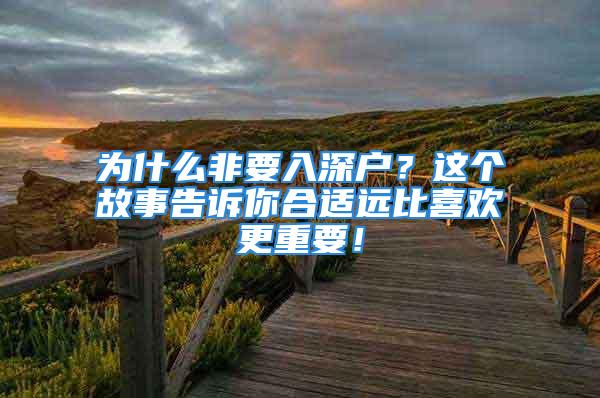 为什么非要入深户？这个故事告诉你合适远比喜欢更重要！